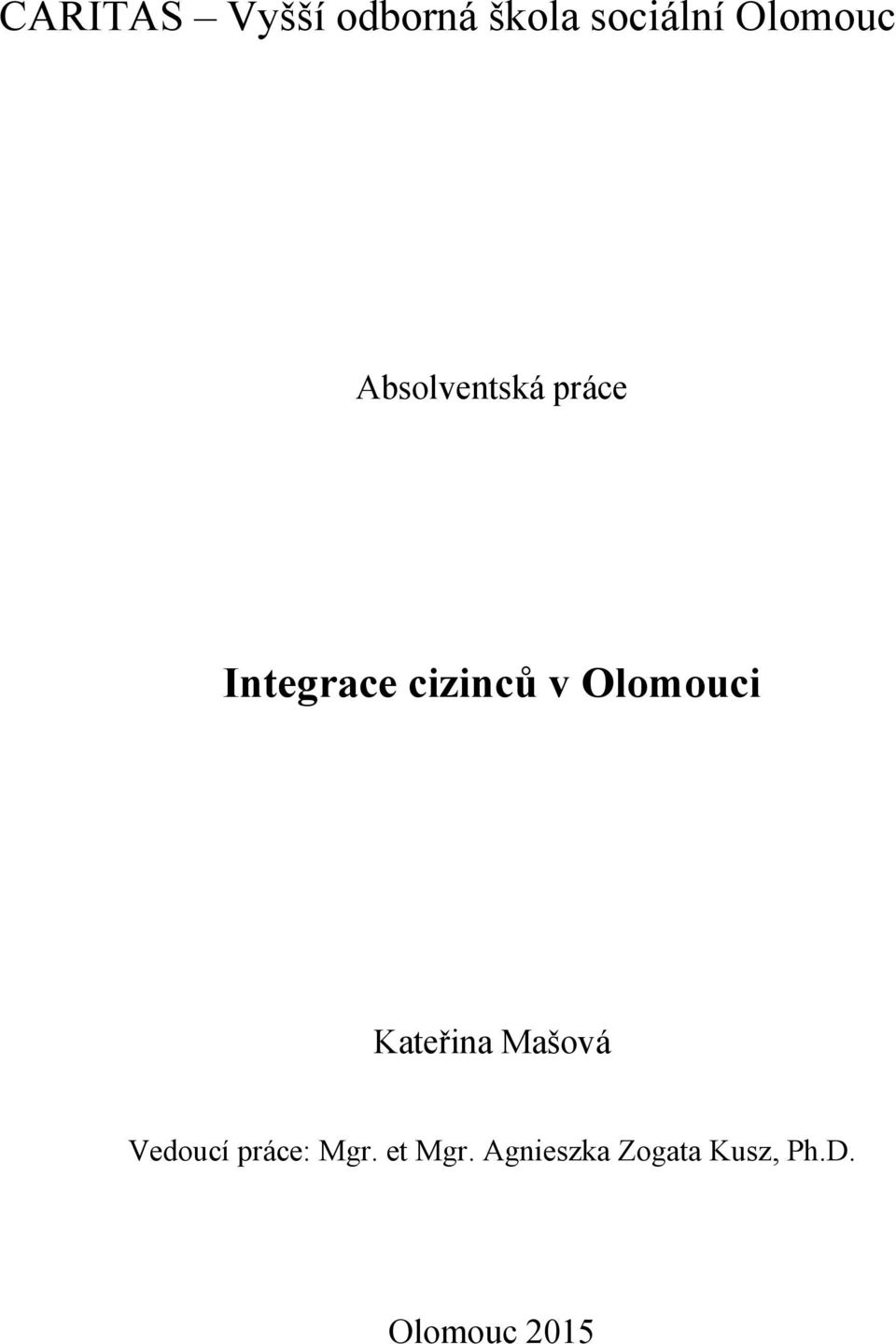 CARITAS – Vyšší odborná škola sociální Olomouc

Absolventská práce

Integrace cizinců v Olomouci

Kateřina Mašová

Vedoucí práce: Mgr. et Mgr. Agnieszka Zogata Kusz, Ph.D.

Olomouc 2015